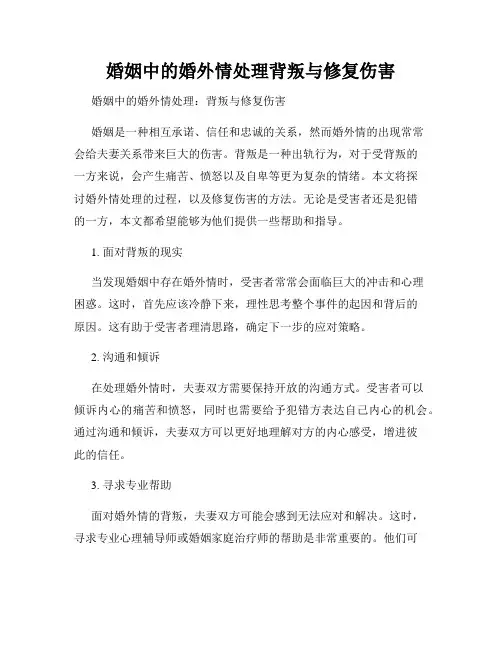 婚姻中的婚外情处理背叛与修复伤害

婚姻中的婚外情处理：背叛与修复伤害

婚姻是一种相互承诺、信任和忠诚的关系，然而婚外情的出现常常会给夫妻关系带来巨大的伤害。背叛是一种出轨行为，对于受背叛的一方来说，会产生痛苦、愤怒以及自卑等更为复杂的情绪。本文将探讨婚外情处理的过程，以及修复伤害的方法。无论是受害者还是犯错的一方，本文都希望能够为他们提供一些帮助和指导。

1. 面对背叛的现实

当发现婚姻中存在婚外情时，受害者常常会面临巨大的冲击和心理困惑。这时，首先应该冷静下来，理性思考整个事件的起因和背后的原因。这有助于受害者理清思路，确定下一步的应对策略。

2. 沟通和倾诉

在处理婚外情时，夫妻双方需要保持开放的沟通方式。受害者可以倾诉内心的痛苦和愤怒，同时也需要给予犯错方表达自己内心的机会。通过沟通和倾诉，夫妻双方可以更好地理解对方的内心感受，增进彼此的信任。

3. 寻求专业帮助

面对婚外情的背叛，夫妻双方可能会感到无法应对和解决。这时，寻求专业心理辅导师或婚姻家庭治疗师的帮助是非常重要的。他们可